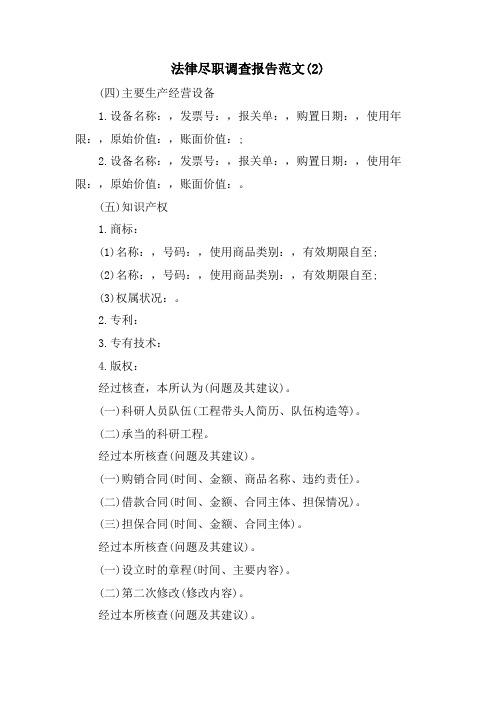 法律尽职调查报告范文(2)

(四)主要生产经营设备

1.设备名称：，发票号：，报关单：，购置日期：，使用年限：，原始价值：，账面价值：;

2.设备名称：，发票号：，报关单：，购置日期：，使用年限：，原始价值：，账面价值：。

(五)知识产权

1.商标：

(1)名称：，号码：，使用商品类别：，有效期限自至;

(2)名称：，号码：，使用商品类别：，有效期限自至;

(3)权属状况：。

2.专利：

3.专有技术：

4.版权：

经过核查，本所认为(问题及其建议)。

(一)科研人员队伍(工程带头人简历、队伍构造等)。

(二)承当的科研工程。

经过本所核查(问题及其建议)。

(一)购销合同(时间、金额、商品名称、违约责任)。

(二)借款合同(时间、金额、合同主体、担保情况)。

(三)担保合同(时间、金额、合同主体)。

经过本所核查(问题及其建议)。

(一)设立时的章程(时间、主要内容)。

(二)第二次修改(修改内容)。

经过本所核查(问题及其建议)。